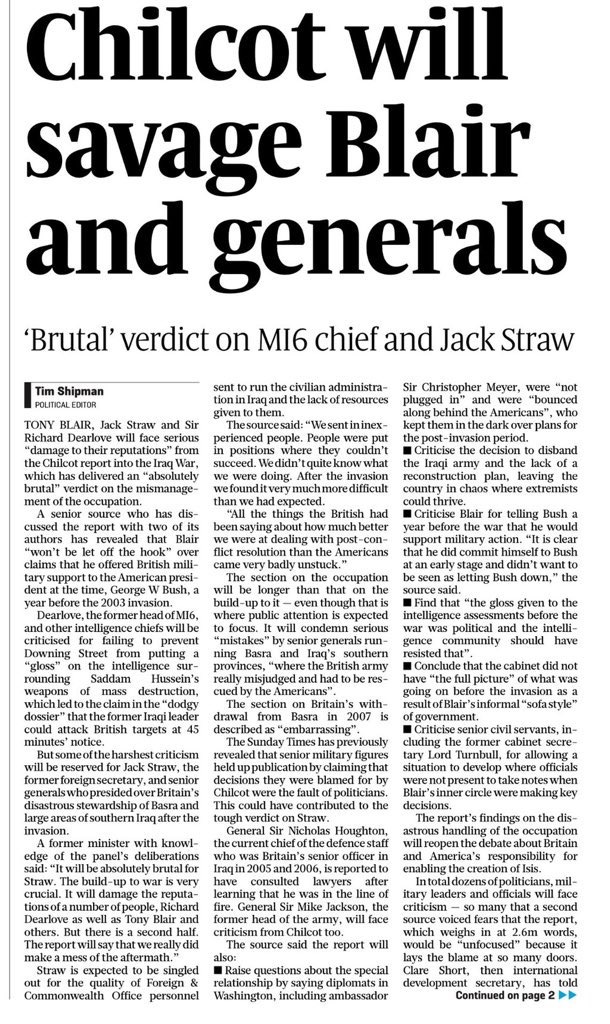 Chilcot will savage Blair and generals

'Brutal' verdict on MI6 chief and Jack Straw

Tim Shipman
POLITICAL EDITOR

TONY BLAIR, Jack Straw and Sir Richard Dearlove will face serious "damage to their reputations" from the Chilcot report into the Iraq War, which has delivered an "absolutely brutal" verdict on the mismanagement of the occupation.

A senior source who has discussed the report with two of its authors has revealed that Blair "won't be let off the hook" over claims that he offered British military support to the American president at the time, George W Bush, a year before the 2003 invasion.

Dearlove, the former head of MI6, and other intelligence chiefs will be criticised for failing to prevent Downing Street from putting a "gloss" on the intelligence surrounding Saddam Hussein's weapons of mass destruction, which led to the claim in the "dodgy dossier" that the former Iraqi leader could attack British targets at 45 minutes' notice.

But some of the harshest criticism will be reserved for Jack Straw, the former foreign secretary, and senior generals who presided over Britain's disastrous stewardship of Basra and large areas of southern Iraq after the invasion.

A former minister with knowledge of the panel's deliberations said: "It will be absolutely brutal for Straw. The build-up to war is very crucial. It will damage the reputations of a number of people, Richard Dearlove as well as Tony Blair and others. But there is a second half. The report will say that we really did make a mess of the aftermath."

Straw is expected to be singled out for the quality of Foreign & Commonwealth Office personnel sent to run the civilian administration in Iraq and the lack of resources given to them.

The source said: "We sent in inexperienced people. People were put in positions where they couldn't succeed. We didn't quite know what we were doing. After the invasion we found it very much more difficult than we had expected.

"All the things the British had been saying about how much better we were at dealing with post-conflict resolution than the Americans came very badly unstuck."

The section on the occupation will be longer than that on the build-up to it — even though that is where public attention is expected to focus. It will condemn serious "mistakes" by senior generals running Basra and Iraq's southern provinces, "where the British army really misjudged and had to be rescued by the Americans".

The section on Britain's withdrawal from Basra in 2007 is described as "embarrassing".

The Sunday Times has previously revealed that senior military figures held up publication by claiming that decisions they were blamed for by Chilcot were the fault of politicians. This could have contributed to the tough verdict on Straw.

General Sir Nicholas Houghton, the current chief of the defence staff who was Britain's senior officer in Iraq in 2005 and 2006, is reported to have consulted lawyers after learning that he was in the line of fire. General Sir Mike Jackson, the former head of the army, will face criticism from Chilcot too.

The source said the report will also:
■ Raise questions about the special relationship by saying diplomats in Washington, including ambassador Sir Christopher Meyer, were "not plugged in" and were "bounced along behind the Americans", who kept them in the dark over plans for the post-invasion period.
■ Criticise the decision to disband the Iraqi army and the lack of a reconstruction plan, leaving the country in chaos where extremists could thrive.
■ Criticise Blair for telling Bush a year before the war that he would support military action. "It is clear that he did commit himself to Bush at an early stage and didn't want to be seen as letting Bush down," the source said.
■ Find that "the gloss given to the intelligence assessments before the war was political and the intelligence community should have resisted that".
■ Conclude that the cabinet did not have "the full picture" of what was going on before the invasion as a result of Blair's informal "sofa style" of government.
■ Criticise senior civil servants, including the former cabinet secretary Lord Turnbull, for allowing a situation to develop where officials were not present to take notes when Blair's inner circle were making key decisions.

The report's findings on the disastrous handling of the occupation will reopen the debate about Britain and America's responsibility for enabling the creation of Isis.

In total dozens of politicians, military leaders and officials will face criticism — so many that a second source voiced fears that the report, which weighs in at 2.6m words, would be "unfocused" because it lays the blame at so many doors. Clare Short, then international development secretary, has told

Continued on page 2 ▶▶